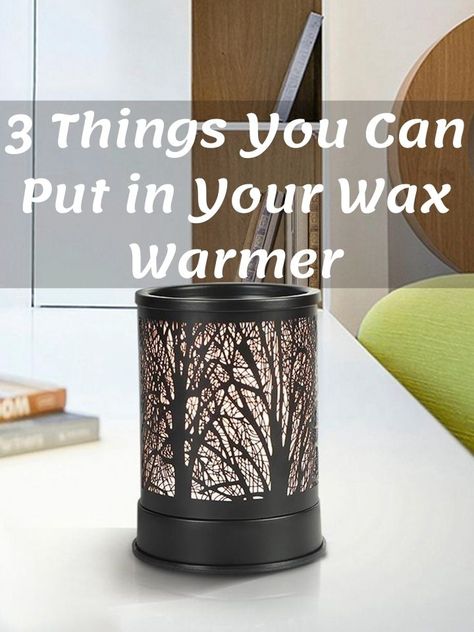 3 Things You Can Put in Your Wax Warmer